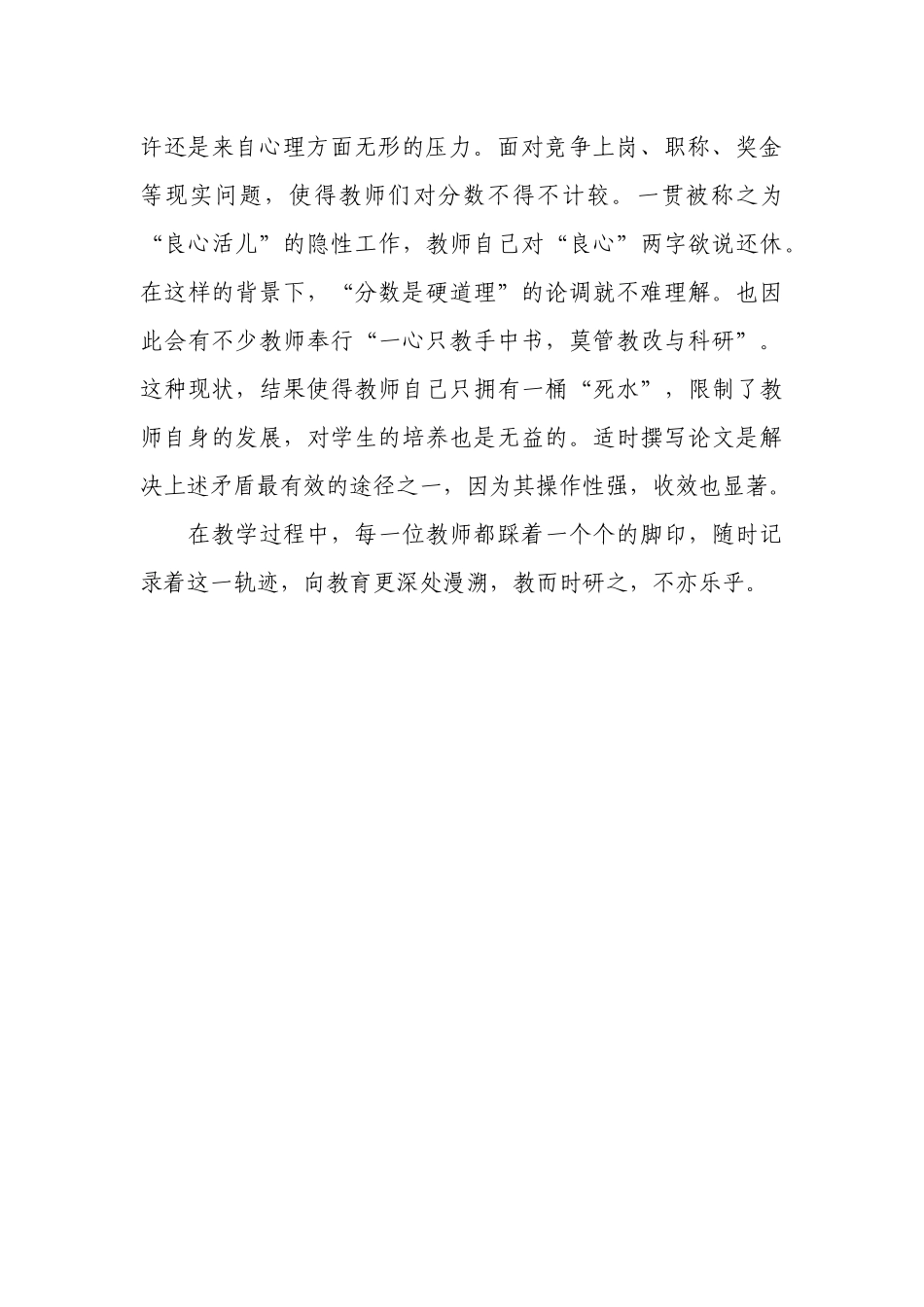 许还是来自心理方面无形的压力。面对竞争上岗、职称、奖金等现实问题，使得教师们对分数不得不计较。一贯被称之为“良心活儿”的隐性工作，教师自己对“良心”两字欲说还休。在这样的背景下，“分数是硬道理”的论调就不难理解。也因此会有不少教师奉行“一心只教手中书，莫管教改与科研”。这种现状，结果使得教师自己只拥有一桶“死水”，限制了教师自身的发展，对学生的培养也是无益的。适时撰写论文是解决上述矛盾最有效的途径之一，因为其操作性强，收效也显著。

在教学过程中，每一位教师都踩着一个个的脚印，随时记录着这一轨迹，向教育更深处漫溯，教而时研之，不亦乐乎。